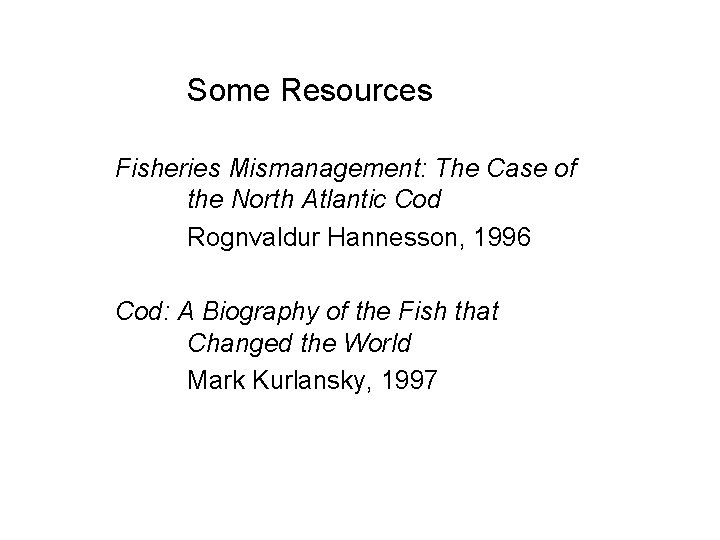 Some Resources

Fisheries Mismanagement: The Case of the North Atlantic Cod

Rognvaldur Hannesson, 1996

Cod: A Biography of the Fish that Changed the World

Mark Kurlansky, 1997